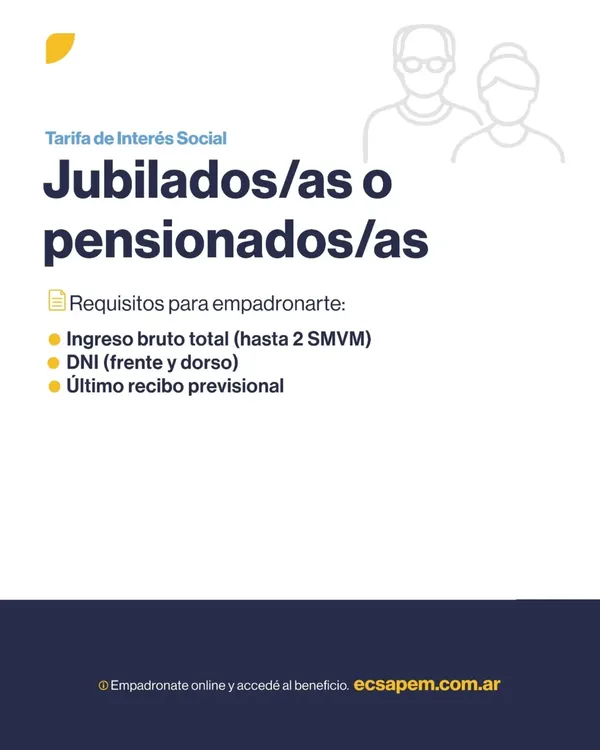 Tarifa de Interés Social

Jubilados/as o pensionados/as

Requisitos para empadronarte:

• Ingreso bruto total (hasta 2 SMVM)
• DNI (frente y dorso)
• Último recibo previsional

Empadronate online y accedé al beneficio. ecsapem.com.ar